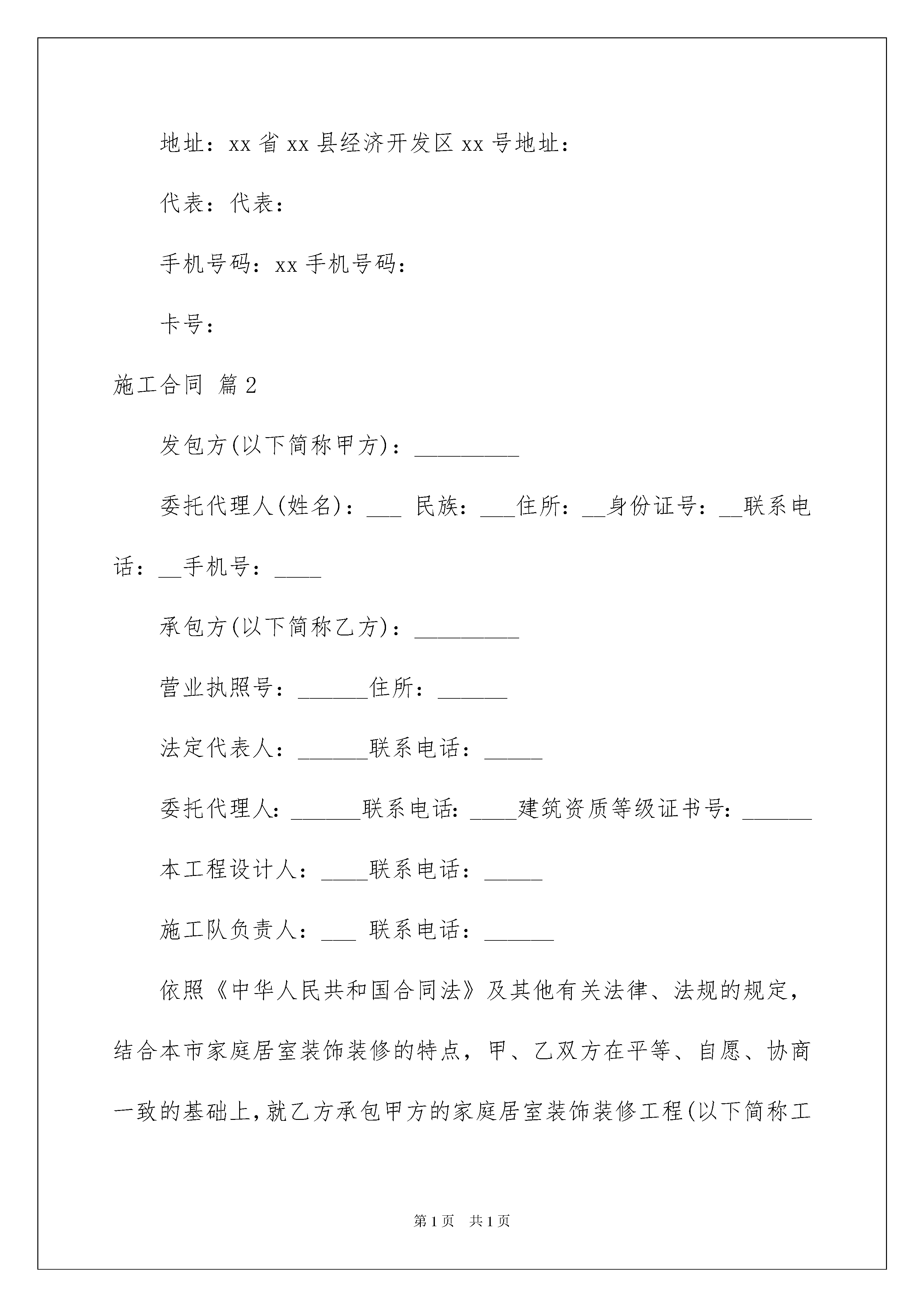 地址：xx 省 xx 县经济开发区 xx 号地址：

代表：代表：

手机号码：xx 手机号码：

卡号：

施工合同 篇 2

发包方(以下简称甲方)：_________

委托代理人(姓名)：___ 民族：___住所：__身份证号：__联系电话：__手机号：____

承包方(以下简称乙方)：_________

营业执照号：______住所：______

法定代表人：______联系电话：_____

委托代理人：______联系电话：____建筑资质等级证书号：______

本工程设计人：____联系电话：_____

施工队负责人：___ 联系电话：______

依照《中华人民共和国合同法》及其他有关法律、法规的规定，结合本市家庭居室装饰装修的特点，甲、乙双方在平等、自愿、协商一致的基础上，就乙方承包甲方的家庭居室装饰装修工程(以下简称工

第 1 页 共 1 页